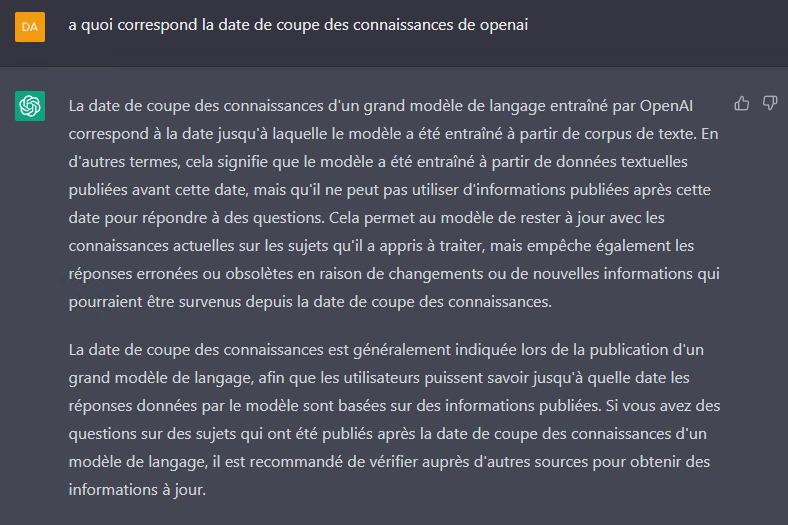 DA

a quoi correspond la date de coupe des connaissances de openai

La date de coupe des connaissances d'un grand modèle de langage entraîné par OpenAI correspond à la date jusqu'à laquelle le modèle a été entraîné à partir de corpus de texte. En d'autres termes, cela signifie que le modèle a été entraîné à partir de données textuelles publiées avant cette date, mais qu'il ne peut pas utiliser d'informations publiées après cette date pour répondre à des questions. Cela permet au modèle de rester à jour avec les connaissances actuelles sur les sujets qu'il a appris à traiter, mais empêche également les réponses erronées ou obsolètes en raison de changements ou de nouvelles informations qui pourraient être survenus depuis la date de coupe des connaissances.

La date de coupe des connaissances est généralement indiquée lors de la publication d'un grand modèle de langage, afin que les utilisateurs puissent savoir jusqu'à quelle date les réponses données par le modèle sont basées sur des informations publiées. Si vous avez des questions sur des sujets qui ont été publiés après la date de coupe des connaissances d'un modèle de langage, il est recommandé de vérifier auprès d'autres sources pour obtenir des informations à jour.